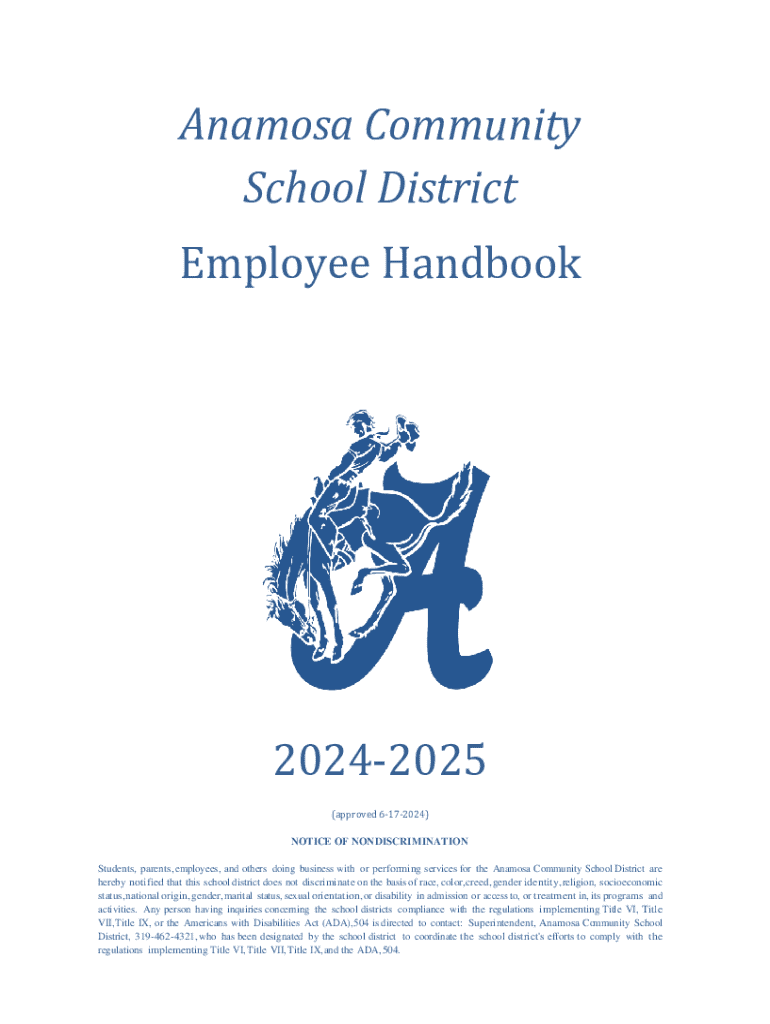 Anamosa Community School District

Employee Handbook

2024-2025

(approved 6-17-2024)

NOTICE OF NONDISCRIMINATION

Students, parents, employees, and others doing business with or performing services for the Anamosa Community School District are hereby notified that this school district does not discriminate on the basis of race, color, creed, gender identity, religion, socioeconomic status, national origin, gender, marital status, sexual orientation, or disability in admission or access to, or treatment in, its programs and activities. Any person having inquiries concerning the school districts compliance with the regulations implementing Title VI, Title VII, Title IX, or the Americans with Disabilities Act (ADA), 504 is directed to contact: Superintendent, Anamosa Community School District, 319-462-4321, who has been designated by the school district to coordinate the school district's efforts to comply with the regulations implementing Title VI, Title VII, Title IX, and the ADA, 504.